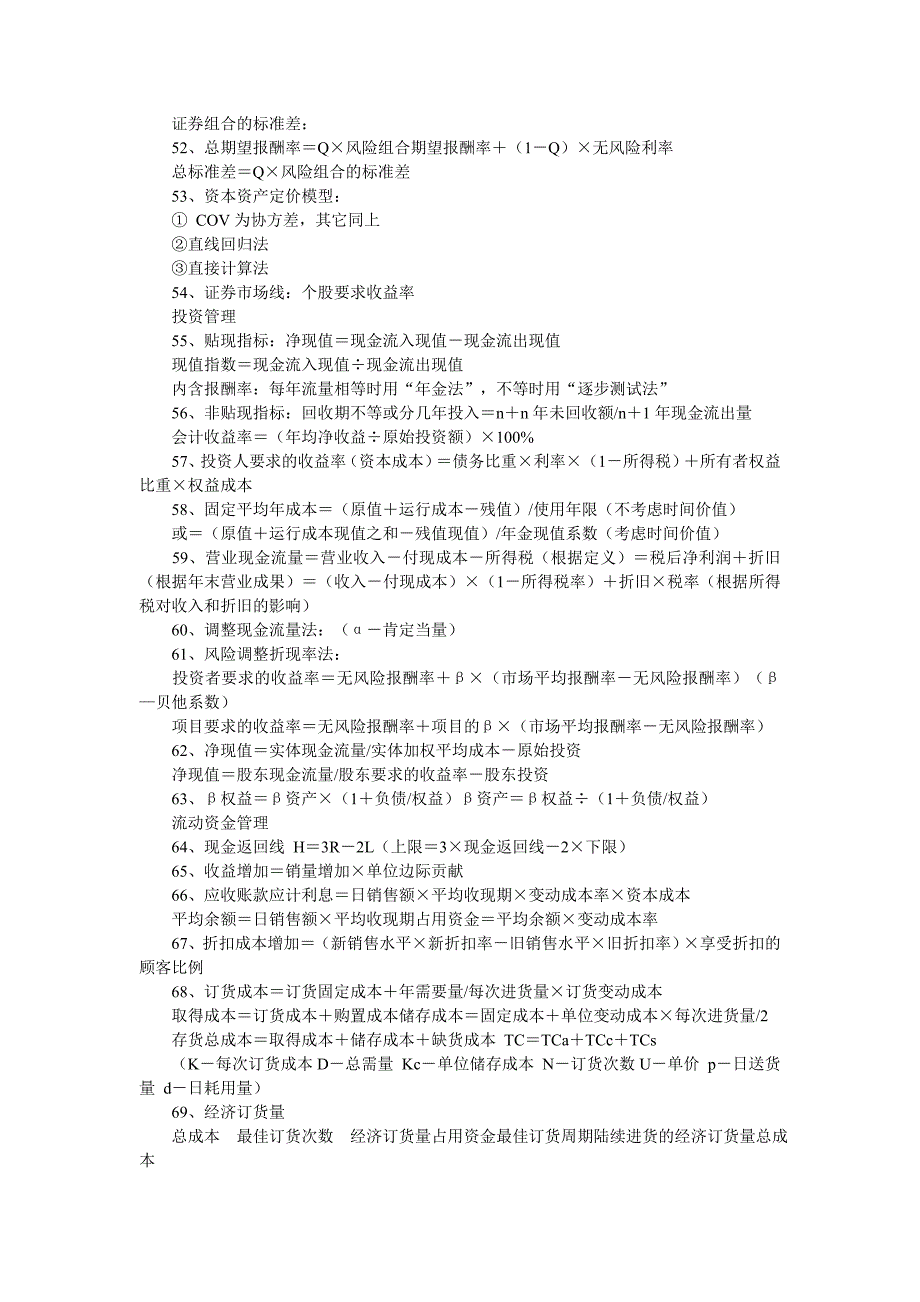 证券组合的标准差：

52、总期望报酬率＝Q×风险组合期望报酬率＋（1－Q）×无风险利率

总标准差＝Q×风险组合的标准差

53、资本资产定价模型：

① COV 为协方差，其它同上

②直线回归法

③直接计算法

54、证券市场线：个股要求收益率

投资管理

55、贴现指标：净现值＝现金流入现值－现金流出现值

现值指数＝现金流入现值÷现金流出现值

内含报酬率：每年流量相等时用“年金法”，不等时用“逐步测试法”

56、非贴现指标：回收期不等或分几年投入＝n＋n 年未回收额/n＋1 年现金流出量

会计收益率＝（年均净收益÷原始投资额）×100%

57、投资人要求的收益率（资本成本）＝债务比重×利率×（1－所得税）＋所有者权益比重×权益成本

58、固定平均年成本＝（原值＋运行成本－残值）/使用年限（不考虑时间价值）

或＝（原值＋运行成本现值之和－残值现值）/年金现值系数（考虑时间价值）

59、营业现金流量＝营业收入－付现成本－所得税（根据定义）＝税后净利润＋折旧（根据年末营业成果）＝（收入－付现成本）×（1－所得税率）＋折旧×税率（根据所得税对收入和折旧的影响）

60、调整现金流量法：（α－肯定当量）

61、风险调整折现率法：

投资者要求的收益率＝无风险报酬率＋β×（市场平均报酬率－无风险报酬率）（β—贝他系数）

项目要求的收益率＝无风险报酬率＋项目的β×（市场平均报酬率－无风险报酬率）

62、净现值＝实体现金流量/实体加权平均成本－原始投资

净现值＝股东现金流量/股东要求的收益率－股东投资

63、β权益＝β资产×（1＋负债/权益）β资产＝β权益÷（1＋负债/权益）

流动资金管理

64、现金返回线 H＝3R－2L（上限＝3×现金返回线－2×下限）

65、收益增加＝销量增加×单位边际贡献

66、应收账款应计利息＝日销售额×平均收现期×变动成本率×资本成本

平均余额＝日销售额×平均收现期占用资金＝平均余额×变动成本率

67、折扣成本增加＝（新销售水平×新折扣率－旧销售水平×旧折扣率）×享受折扣的顾客比例

68、订货成本＝订货固定成本＋年需要量/每次进货量×订货变动成本

取得成本＝订货成本＋购置成本储存成本＝固定成本＋单位变动成本×每次进货量/2

存货总成本＝取得成本＋储存成本＋缺货成本 TC＝TCa＋TCc＋TCs

（K－每次订货成本 D－总需量 Kc－单位储存成本 N－订货次数 U－单价 p－日送货量 d－日耗用量）

69、经济订货量

总成本 最佳订货次数 经济订货量占用资金最佳订货周期陆续进货的经济订货量总成本